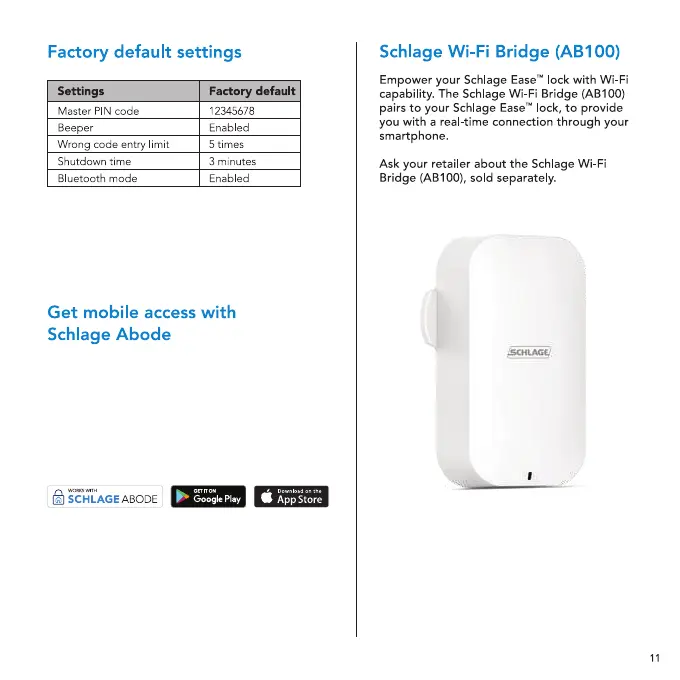 Factory default settings

| Settings | Factory default |
|---|---|
| Master PIN code | 12345678 |
| Beeper | Enabled |
| Wrong code entry limit | 5 times |
| Shutdown time | 3 minutes |
| Bluetooth mode | Enabled |

Get mobile access with Schlage Abode

WORKS WITH SCHLAGE ABODE

GET IT ON Google Play

Download on the App Store

Schlage Wi-Fi Bridge (AB100)

Empower your Schlage Ease™ lock with Wi-Fi capability. The Schlage Wi-Fi Bridge (AB100) pairs to your Schlage Ease™ lock, to provide you with a real-time connection through your smartphone.

Ask your retailer about the Schlage Wi-Fi Bridge (AB100), sold separately.

SCHLAGE

11